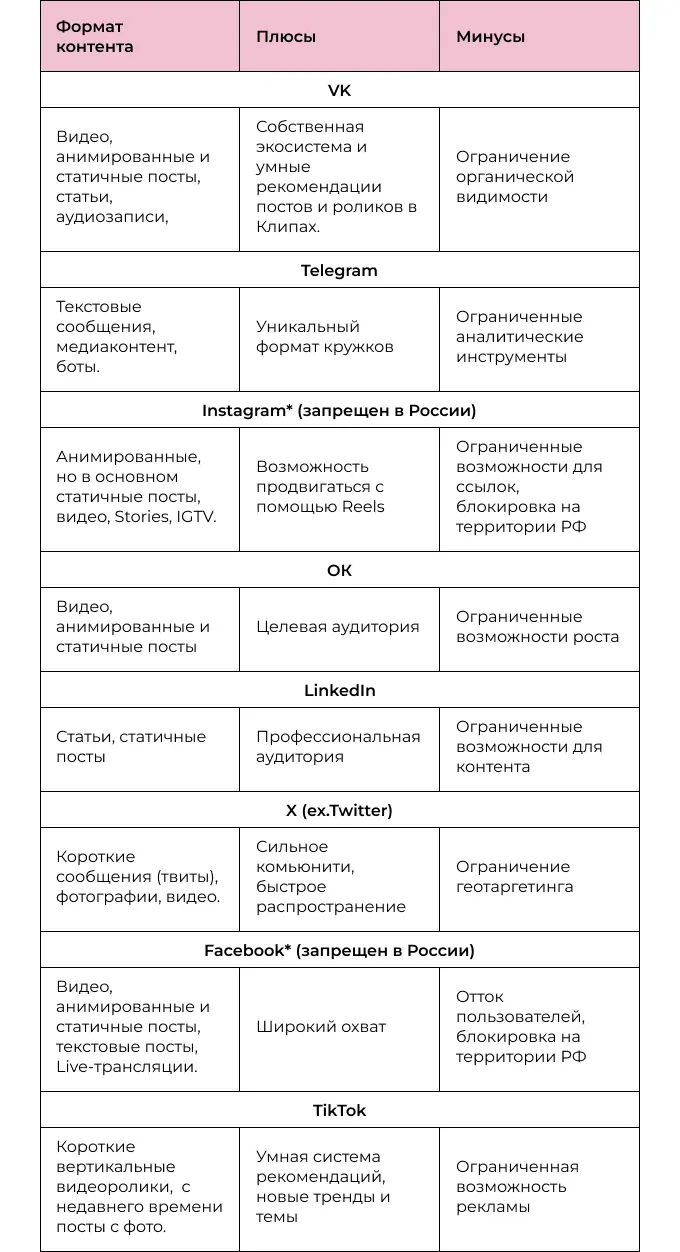 | Формат контента | Плюсы | Минусы |
|---|---|---|
| VK | | |
| Видео, анимированные и статичные посты, статьи, аудиозаписи, | Собственная экосистема и умные рекомендации постов и роликов в Клипах. | Ограничение органической видимости |
| Telegram | | |
| Текстовые сообщения, медиаконтент, боты. | Уникальный формат кружков | Ограниченные аналитические инструменты |
| Instagram* (запрещен в России) | | |
| Анимированные, но в основном статичные посты, видео, Stories, IGTV. | Возможность продвигаться с помощью Reels | Ограниченные возможности для ссылок, блокировка на территории РФ |
| OK | | |
| Видео, анимированные и статичные посты | Целевая аудитория | Ограниченные возможности роста |
| LinkedIn | | |
| Статьи, статичные посты | Профессиональная аудитория | Ограниченные возможности для контента |
| X (ex.Twitter) | | |
| Короткие сообщения (твиты), фотографии, видео. | Сильное комьюнити, быстрое распространение | Ограничение геотаргетинга |
| Facebook* (запрещен в России) | | |
| Видео, анимированные и статичные посты, текстовые посты, Live-трансляции. | Широкий охват | Отток пользователей, блокировка на территории РФ |
| TikTok | | |
| Короткие вертикальные видеоролики, с недавнего времени посты с фото. | Умная система рекомендаций, новые тренды и темы | Ограниченная возможность рекламы |